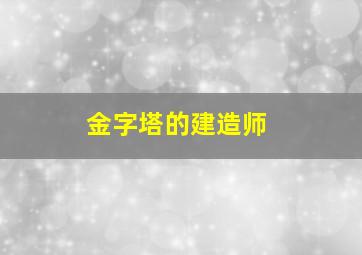 金字塔的建造师